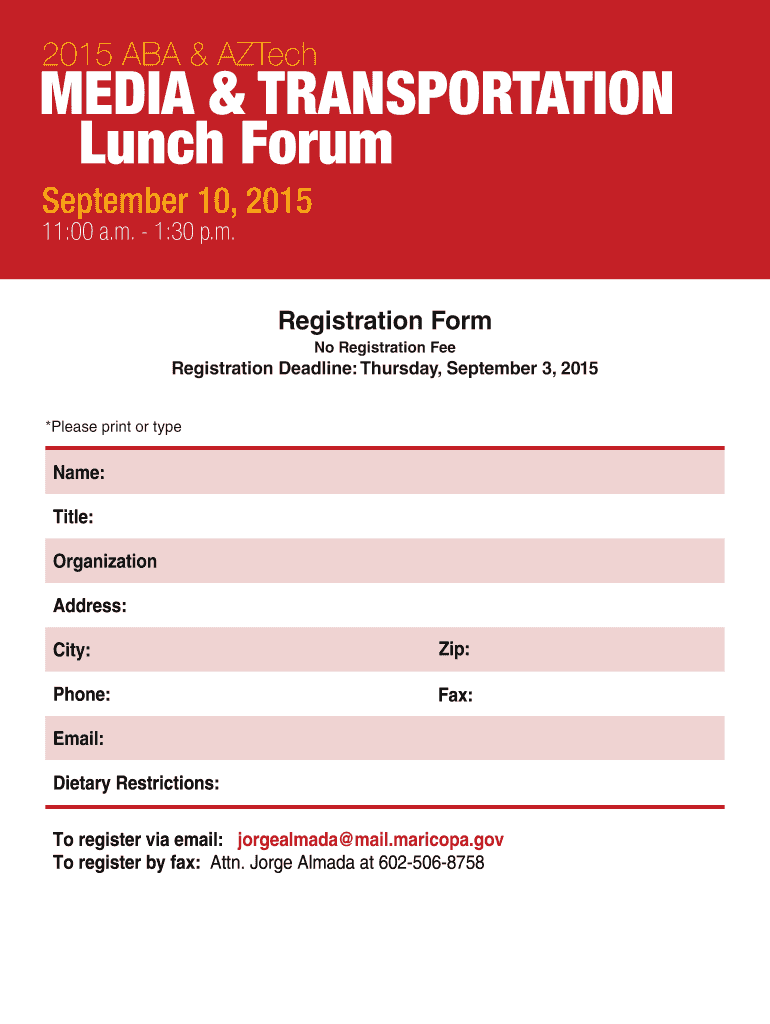 2015 ABA & AZTech
MEDIA & TRANSPORTATION
Lunch Forum

September 10, 2015
11:00 a.m. - 1:30 p.m.

Registration Form
No Registration Fee
Registration Deadline: Thursday, September 3, 2015

*Please print or type

Name:

Title:

Organization

Address:

City: Zip:

Phone: Fax:

Email:

Dietary Restrictions:

To register via email: jorgealmada@mail.maricopa.gov
To register by fax: Attn. Jorge Almada at 602-506-8758